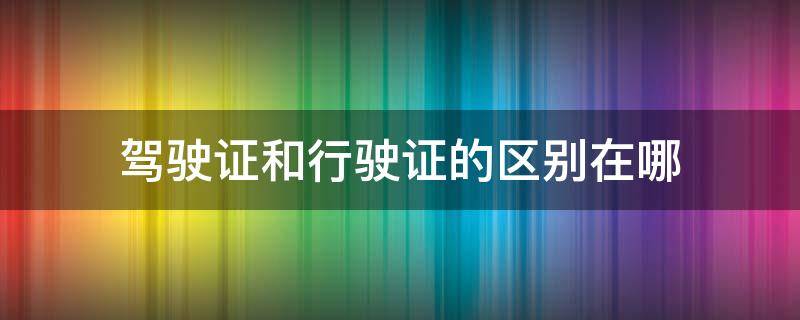 驾驶证和行驶证的区别在哪